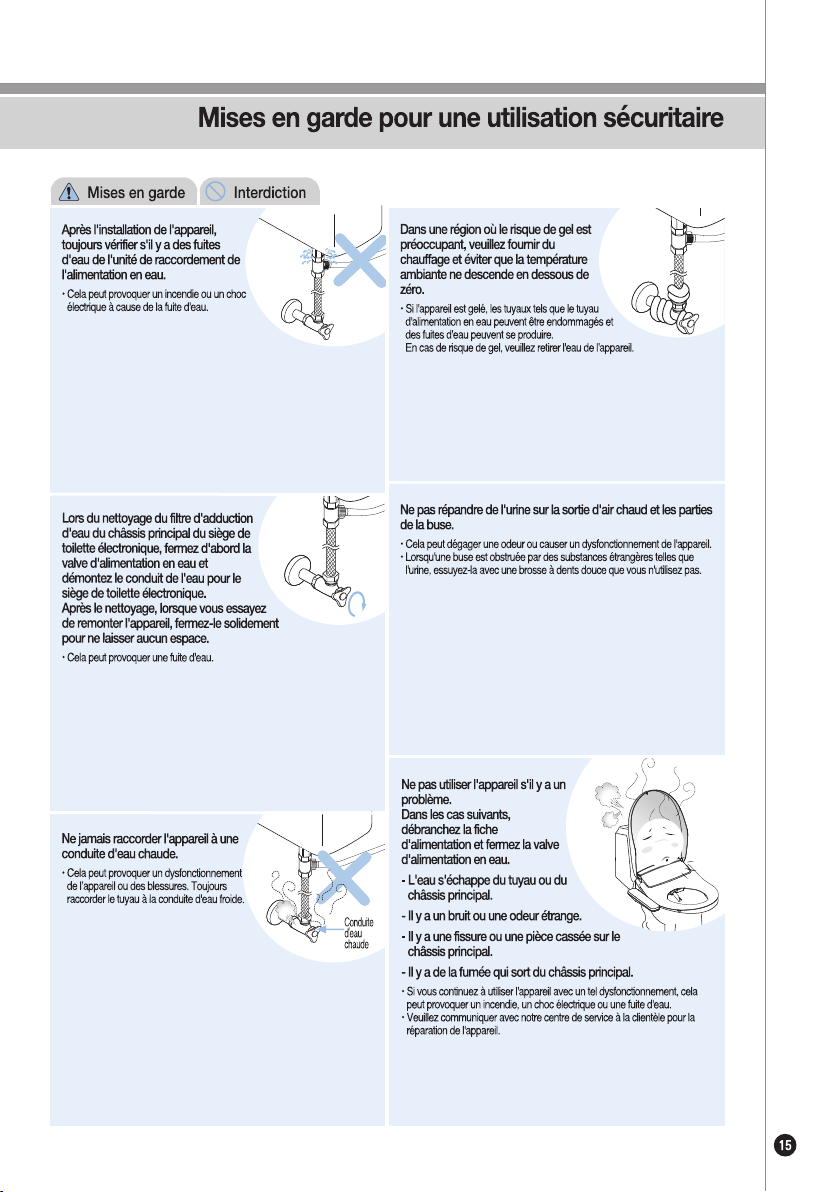 Mises en garde pour une utilisation sécuritaire

Mises en garde Interdiction

Après l'installation de l'appareil, toujours vérifier s'il y a des fuites d'eau de l'unité de raccordement de l'alimentation en eau.

• Cela peut provoquer un incendie ou un choc électrique à cause de la fuite d'eau.

Lors du nettoyage du filtre d'adduction d'eau du châssis principal du siège de toilette électronique, fermez d'abord la valve d'alimentation en eau et démontez le conduit de l'eau pour le siège de toilette électronique.
Après le nettoyage, lorsque vous essayez de remonter l'appareil, fermez-le solidement pour ne laisser aucun espace.

• Cela peut provoquer une fuite d'eau.

Ne jamais raccorder l'appareil à une conduite d'eau chaude.

• Cela peut provoquer un dysfonctionnement de l'appareil ou des blessures. Toujours raccorder le tuyau à la conduite d'eau froide.

Conduite d'eau chaude

Dans une région où le risque de gel est préoccupant, veuillez fournir du chauffage et éviter que la température ambiante ne descende en dessous de zéro.

• Si l'appareil est gelé, les tuyaux tels que le tuyau d'alimentation en eau peuvent être endommagés et des fuites d'eau peuvent se produire.
En cas de risque de gel, veuillez retirer l'eau de l'appareil.

Ne pas répandre de l'urine sur la sortie d'air chaud et les parties de la buse.

• Cela peut dégager une odeur ou causer un dysfonctionnement de l'appareil.
• Lorsqu'une buse est obstruée par des substances étrangères telles que l'urine, essuyez-la avec une brosse à dents douce que vous n'utilisez pas.

Ne pas utiliser l'appareil s'il y a un problème.
Dans les cas suivants, débranchez la fiche d'alimentation et fermez la valve d'alimentation en eau.

- L'eau s'échappe du tuyau ou du châssis principal.
- Il y a un bruit ou une odeur étrange.
- Il y a une fissure ou une pièce cassée sur le châssis principal.
- Il y a de la fumée qui sort du châssis principal.

• Si vous continuez à utiliser l'appareil avec un tel dysfonctionnement, cela peut provoquer un incendie, un choc électrique ou une fuite d'eau.
• Veuillez communiquer avec notre centre de service à la clientèle pour la réparation de l'appareil.

15